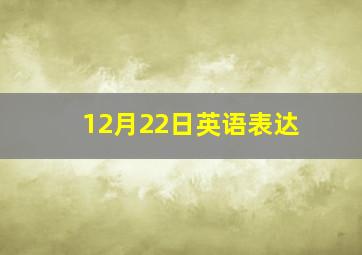 12月22日英语表达